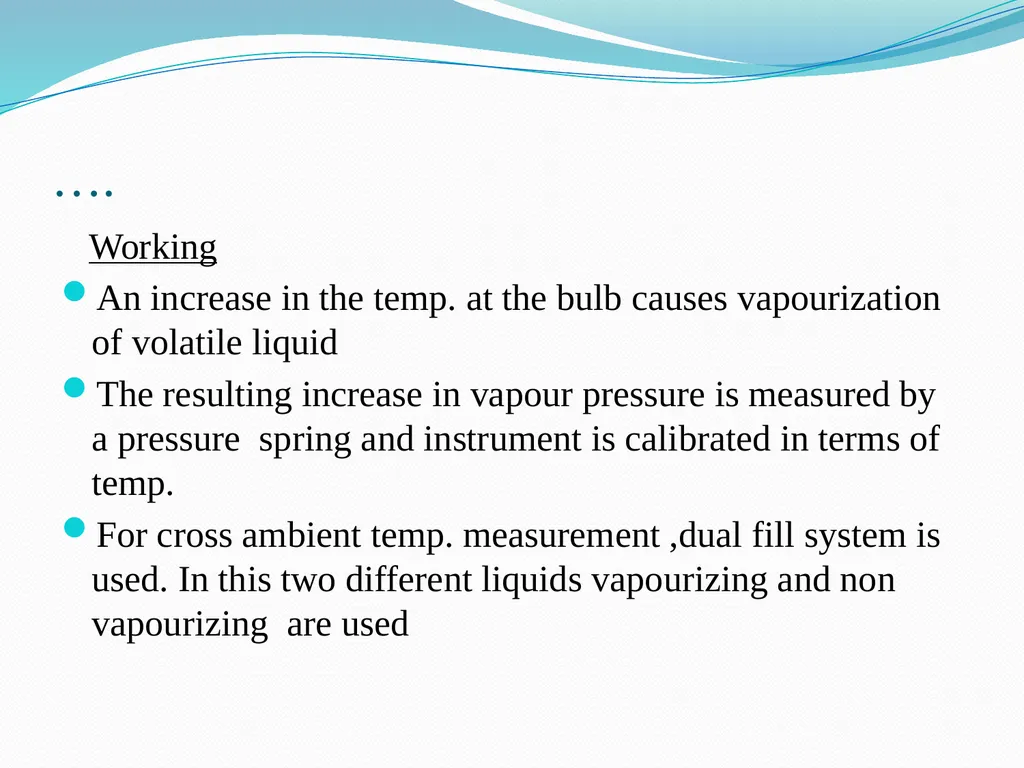 ….

Working

An increase in the temp. at the bulb causes vapourization of volatile liquid

The resulting increase in vapour pressure is measured by a pressure spring and instrument is calibrated in terms of temp.

For cross ambient temp. measurement ,dual fill system is used. In this two different liquids vapourizing and non vapourizing are used